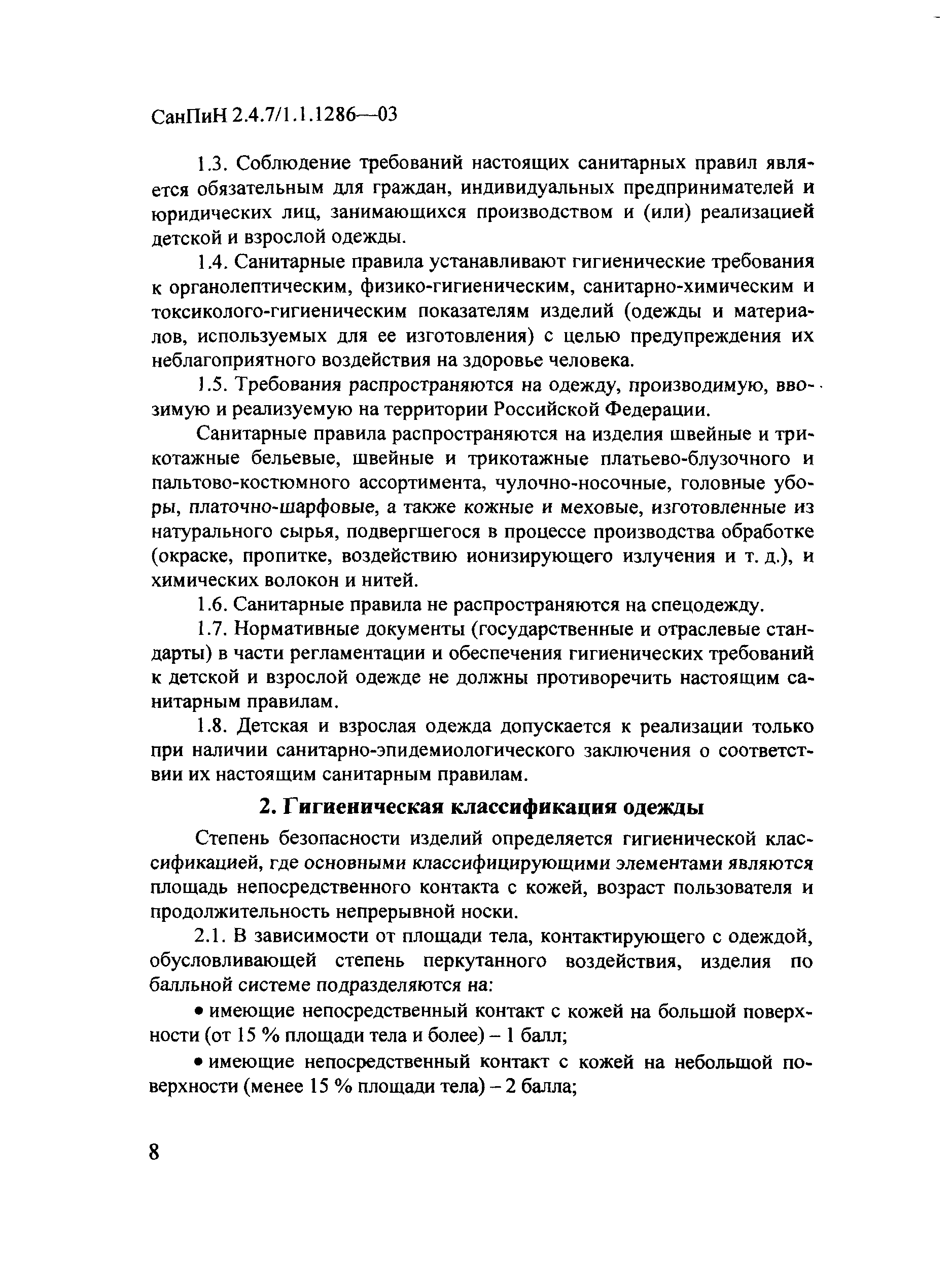 СанПиН 2.4.7/1.1.1286—03

1.3. Соблюдение требований настоящих санитарных правил является обязательным для граждан, индивидуальных предпринимателей и юридических лиц, занимающихся производством и (или) реализацией детской и взрослой одежды.

1.4. Санитарные правила устанавливают гигиенические требования к органолептическим, физико-гигиеническим, санитарно-химическим и токсиколого-гигиеническим показателям изделий (одежды и материалов, используемых для ее изготовления) с целью предупреждения их неблагоприятного воздействия на здоровье человека.

1.5. Требования распространяются на одежду, производимую, ввозимую и реализуемую на территории Российской Федерации.

Санитарные правила распространяются на изделия швейные и трикотажные бельевые, швейные и трикотажные платьево-блузочного и пальтово-костюмного ассортимента, чулочно-носочные, головные уборы, платочно-шарфовые, а также кожные и меховые, изготовленные из натурального сырья, подвергшегося в процессе производства обработке (окраске, пропитке, воздействию ионизирующего излучения и т. д.), и химических волокон и нитей.

1.6. Санитарные правила не распространяются на спецодежду.

1.7. Нормативные документы (государственные и отраслевые стандарты) в части регламентации и обеспечения гигиенических требований к детской и взрослой одежде не должны противоречить настоящим санитарным правилам.

1.8. Детская и взрослая одежда допускается к реализации только при наличии санитарно-эпидемиологического заключения о соответствии их настоящим санитарным правилам.

2. Гигиеническая классификация одежды

Степень безопасности изделий определяется гигиенической классификацией, где основными классифицирующими элементами являются площадь непосредственного контакта с кожей, возраст пользователя и продолжительность непрерывной носки.

2.1. В зависимости от площади тела, контактирующего с одеждой, обусловливающей степень перкутанного воздействия, изделия по балльной системе подразделяются на:

• имеющие непосредственный контакт с кожей на большой поверхности (от 15 % площади тела и более) – 1 балл;

• имеющие непосредственный контакт с кожей на небольшой поверхности (менее 15 % площади тела) – 2 балла;

8